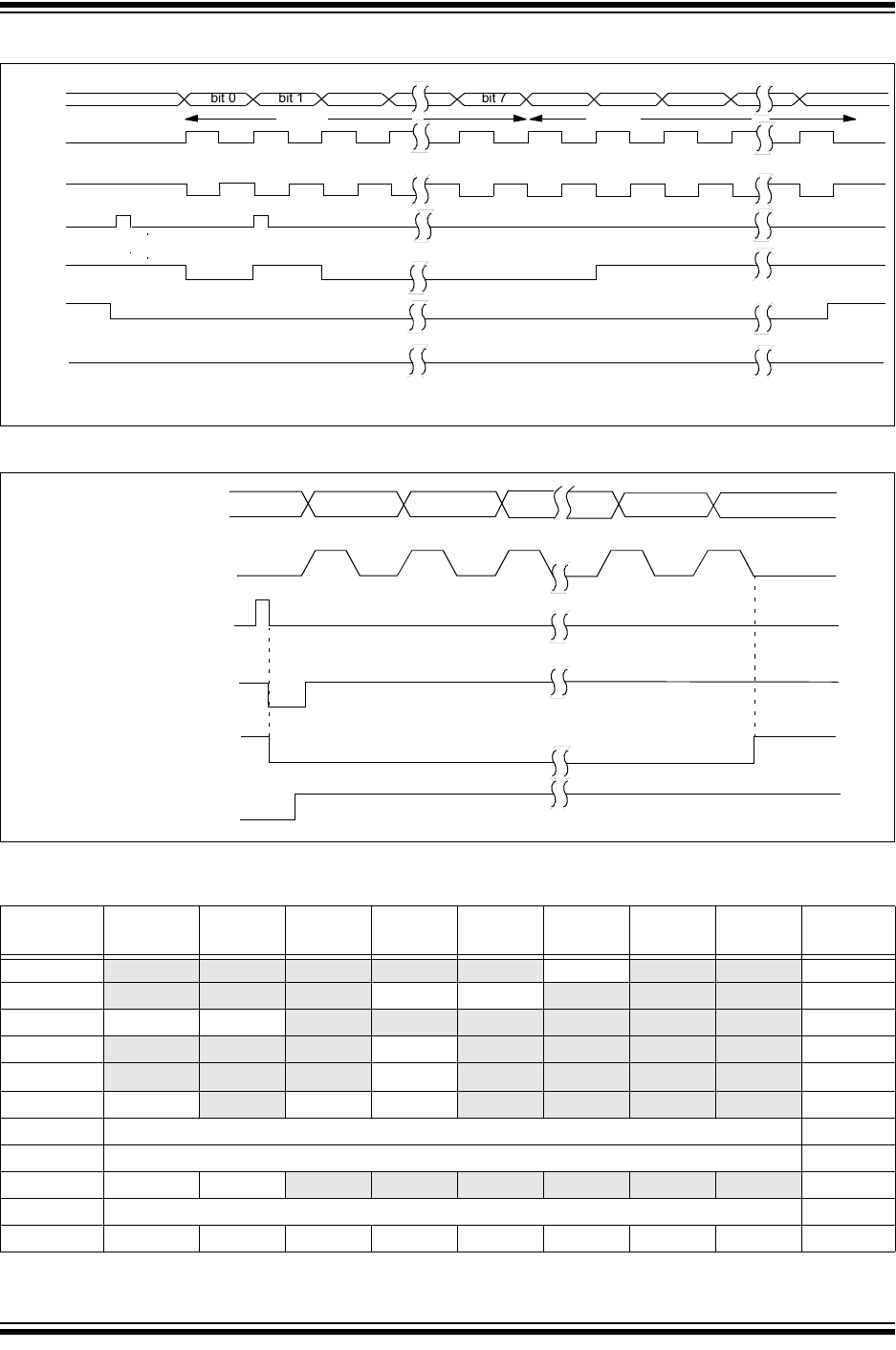 bit 0

bit 1

bit 7